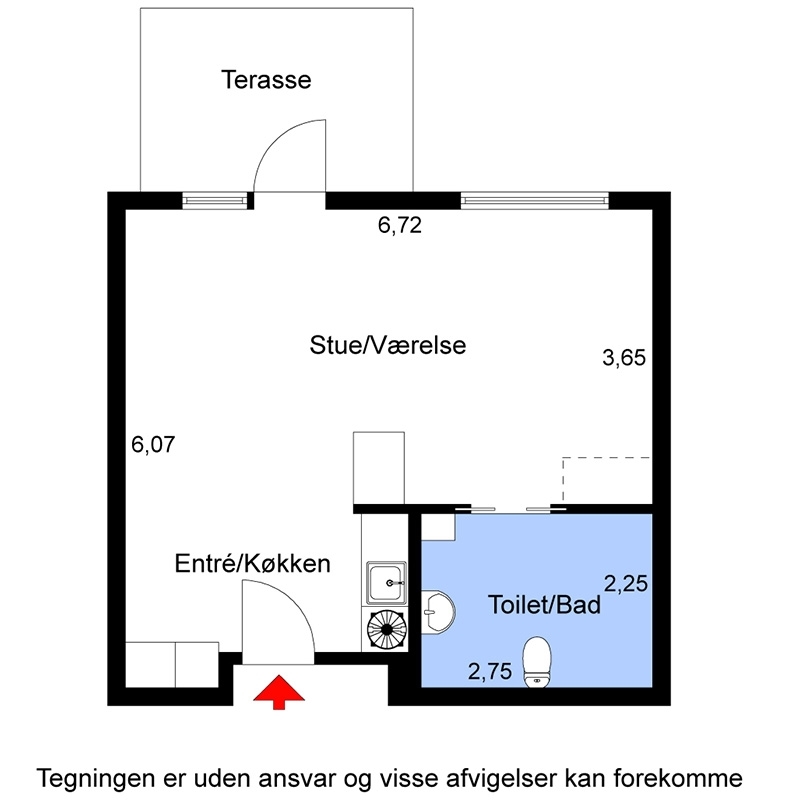 Terasse

6,72

Stue/Værelse

3,65

6,07

Entré/Køkken

2,25

Toilet/Bad

2,75

Tegningen er uden ansvar og visse afvigelser kan forekomme